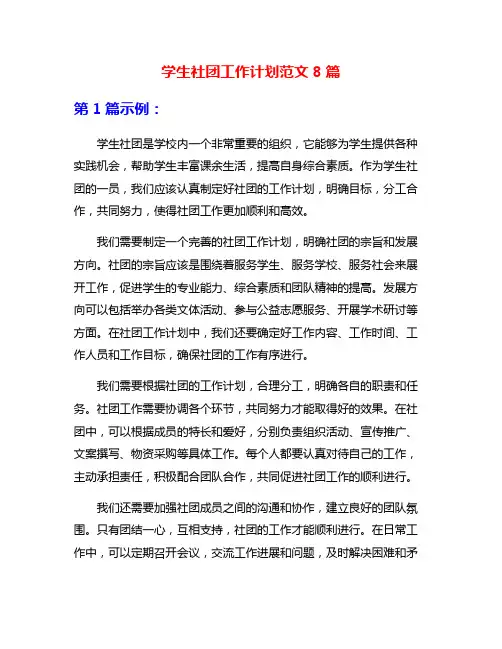 学生社团工作计划范文 8 篇

第 1 篇示例：

学生社团是学校内一个非常重要的组织，它能够为学生提供各种实践机会，帮助学生丰富课余生活，提高自身综合素质。作为学生社团的一员，我们应该认真制定好社团的工作计划，明确目标，分工合作，共同努力，使得社团工作更加顺利和高效。

我们需要制定一个完善的社团工作计划，明确社团的宗旨和发展方向。社团的宗旨应该是围绕着服务学生、服务学校、服务社会来展开工作，促进学生的专业能力、综合素质和团队精神的提高。发展方向可以包括举办各类文体活动、参与公益志愿服务、开展学术研讨等方面。在社团工作计划中，我们还要确定好工作内容、工作时间、工作人员和工作目标，确保社团的工作有序进行。

我们需要根据社团的工作计划，合理分工，明确各自的职责和任务。社团工作需要协调各个环节，共同努力才能取得好的效果。在社团中，可以根据成员的特长和爱好，分别负责组织活动、宣传推广、文案撰写、物资采购等具体工作。每个人都要认真对待自己的工作，主动承担责任，积极配合团队合作，共同促进社团工作的顺利进行。

我们还需要加强社团成员之间的沟通和协作，建立良好的团队氛围。只有团结一心，互相支持，社团的工作才能顺利进行。在日常工作中，可以定期召开会议，交流工作进展和问题，及时解决困难和矛